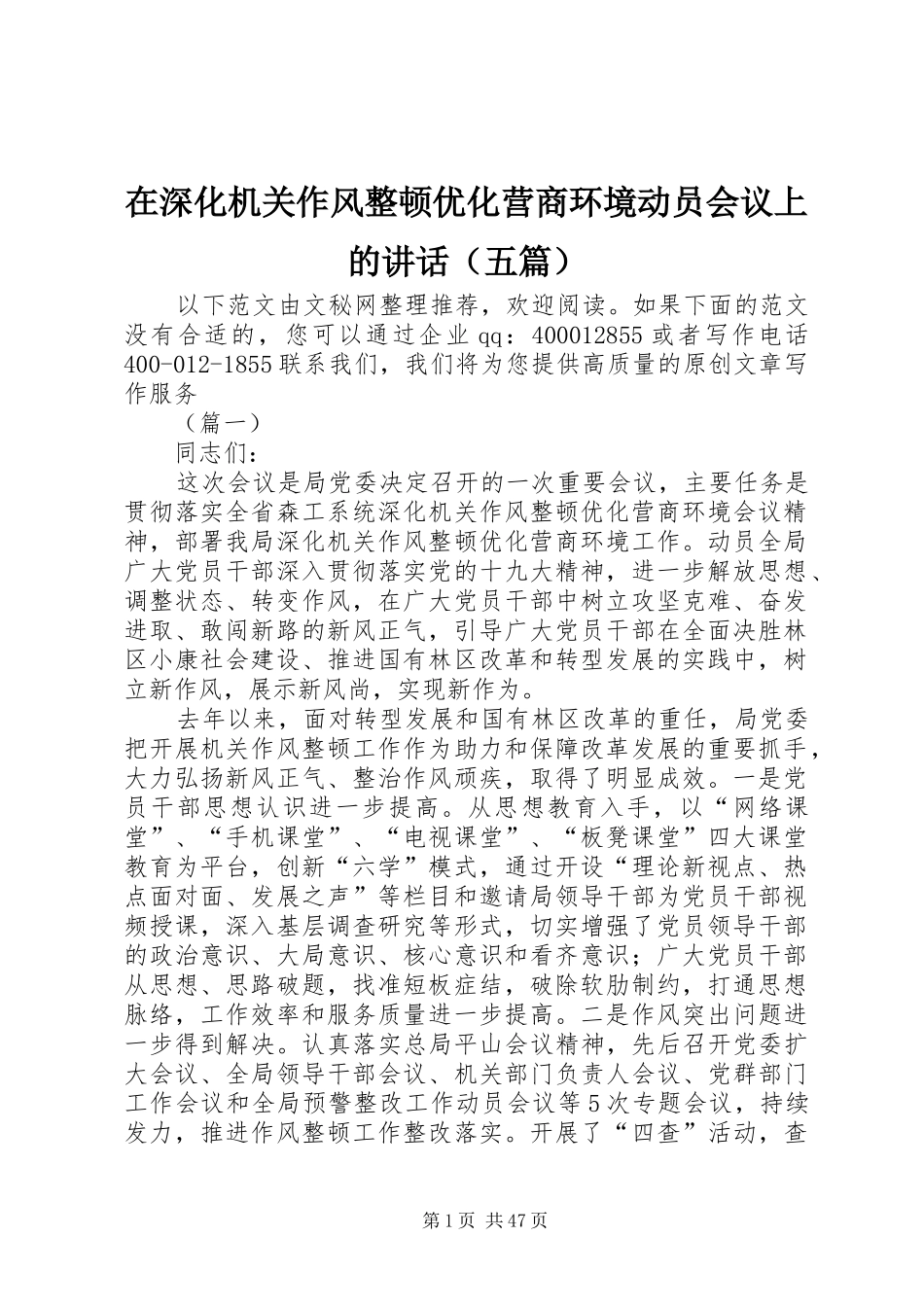 在深化机关作风整顿优化营商环境动员会议上的讲话（五篇）

以下范文由文秘网整理推荐，欢迎阅读。如果下面的范文没有合适的，您可以通过企业qq：400012855或者写作电话400-012-1855联系我们，我们将为您提供高质量的原创文章写作服务

（篇一）

同志们：

这次会议是局党委决定召开的一次重要会议，主要任务是贯彻落实全省森工系统深化机关作风整顿优化营商环境会议精神，部署我局深化机关作风整顿优化营商环境工作。动员全局广大党员干部深入贯彻落实党的十九大精神，进一步解放思想、调整状态、转变作风，在广大党员干部中树立攻坚克难、奋发进取、敢闯新路的新风正气，引导广大党员干部在全面决胜林区小康社会建设、推进国有林区改革和转型发展的实践中，树立新作风，展示新风尚，实现新作为。

去年以来，面对转型发展和国有林区改革的重任，局党委把开展机关作风整顿工作作为助力和保障改革发展的重要抓手，大力弘扬新风正气、整治作风顽疾，取得了明显成效。一是党员干部思想认识进一步提高。从思想教育入手，以“网络课堂”、“手机课堂”、“电视课堂”、“板凳课堂”四大课堂教育为平台，创新“六学”模式，通过开设“理论新视点、热点面对面、发展之声”等栏目和邀请局领导干部为党员干部视频授课，深入基层调查研究等形式，切实增强了党员领导干部的政治意识、大局意识、核心意识和看齐意识；广大党员干部从思想、思路破题，找准短板症结，破除软肋制约，打通思想脉络，工作效率和服务质量进一步提高。二是作风突出问题进一步得到解决。认真落实总局平山会议精神，先后召开党委扩大会议、全局领导干部会议、机关部门负责人会议、党群部门工作会议和全局预警整改工作动员会议等5次专题会议，持续发力，推进作风整顿工作整改落实。开展了“四查”活动，查

第1页 共47页